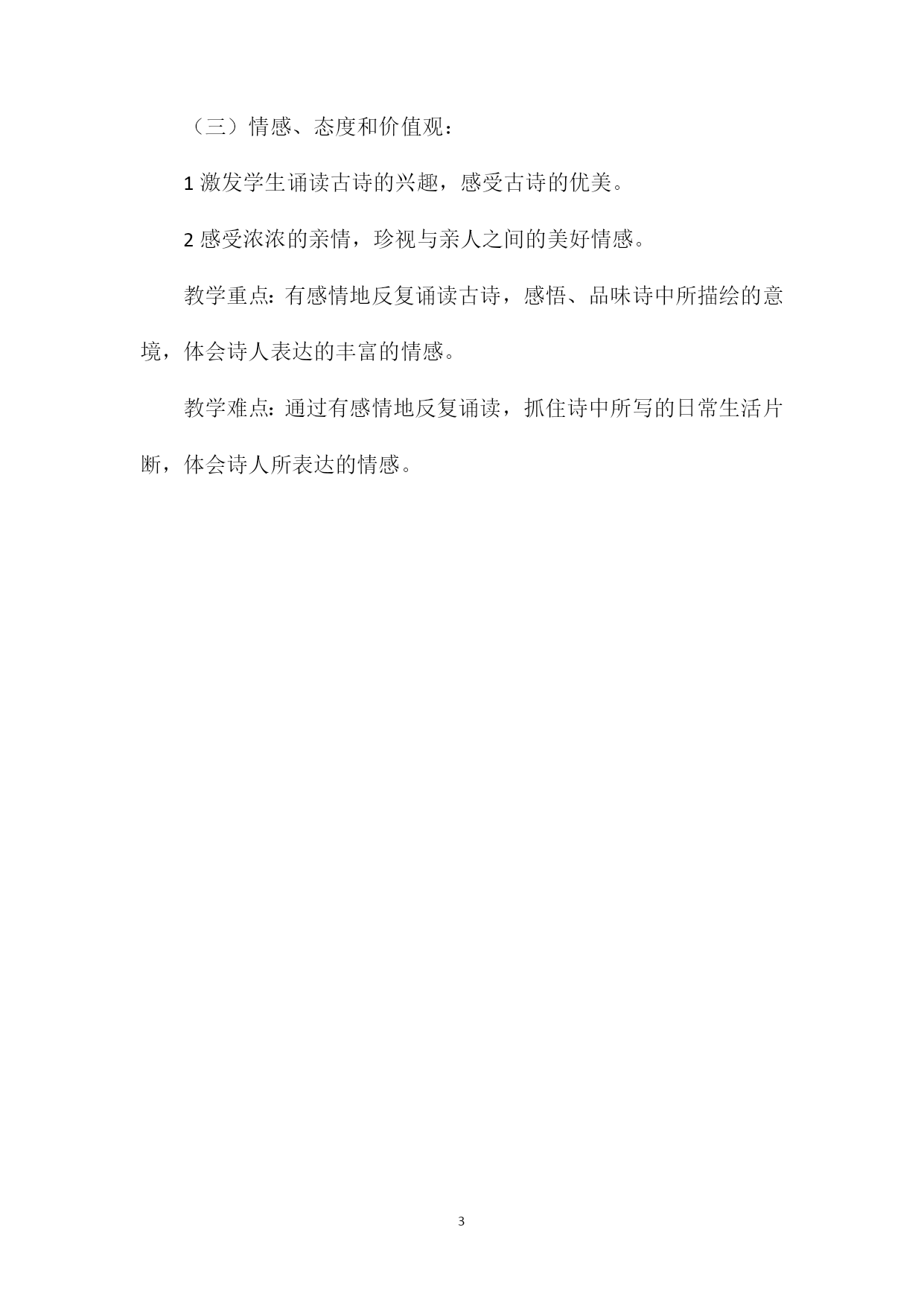 （三）情感、态度和价值观：

1 激发学生诵读古诗的兴趣，感受古诗的优美。

2 感受浓浓的亲情，珍视与亲人之间的美好情感。

教学重点：有感情地反复诵读古诗，感悟、品味诗中所描绘的意境，体会诗人表达的丰富的情感。

教学难点：通过有感情地反复诵读，抓住诗中所写的日常生活片断，体会诗人所表达的情感。

3